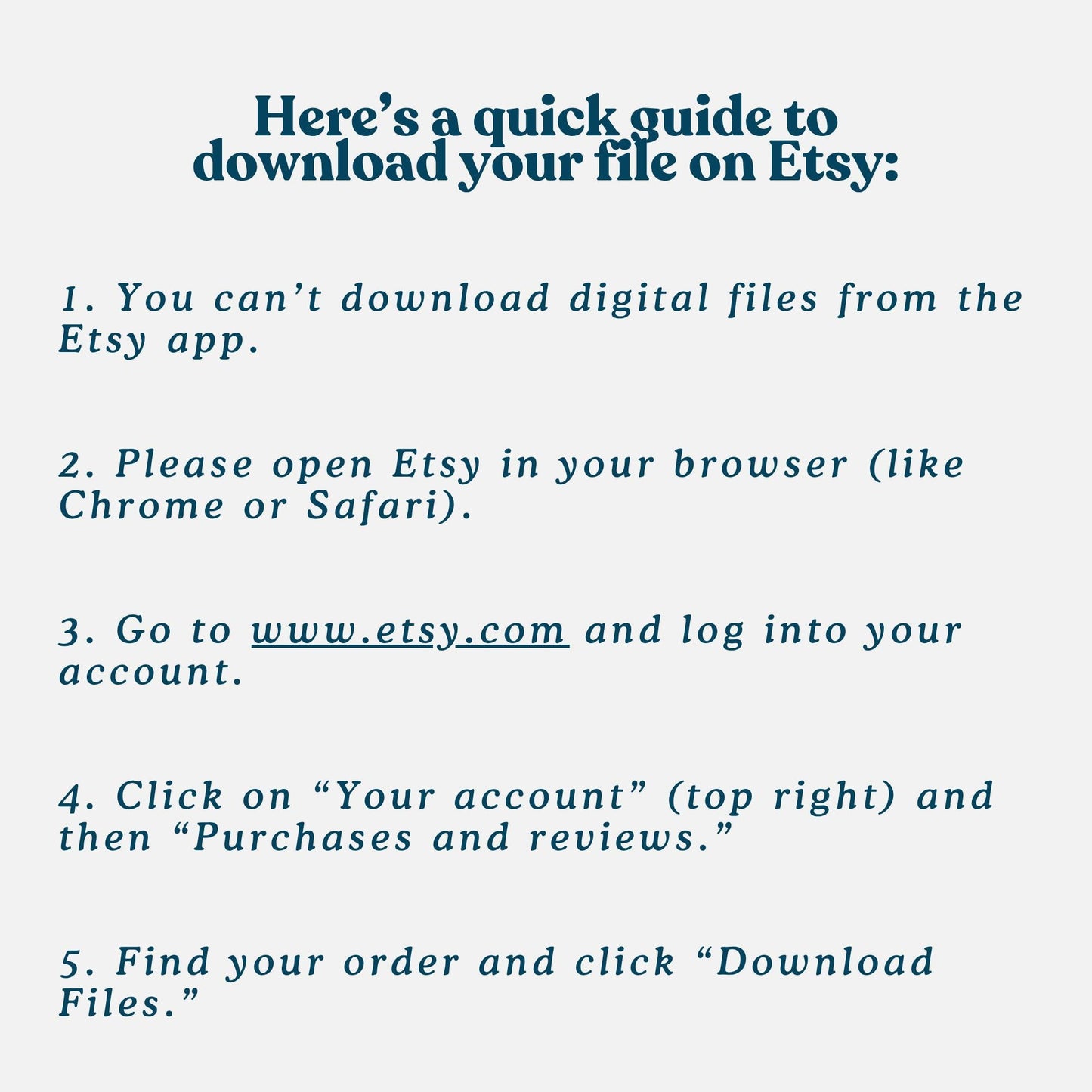 Here's a quick guide to download your file on Etsy:

1. You can't download digital files from the Etsy app.

2. Please open Etsy in your browser (like Chrome or Safari).

3. Go to www.etsy.com and log into your account.

4. Click on "Your account" (top right) and then "Purchases and reviews."

5. Find your order and click "Download Files."